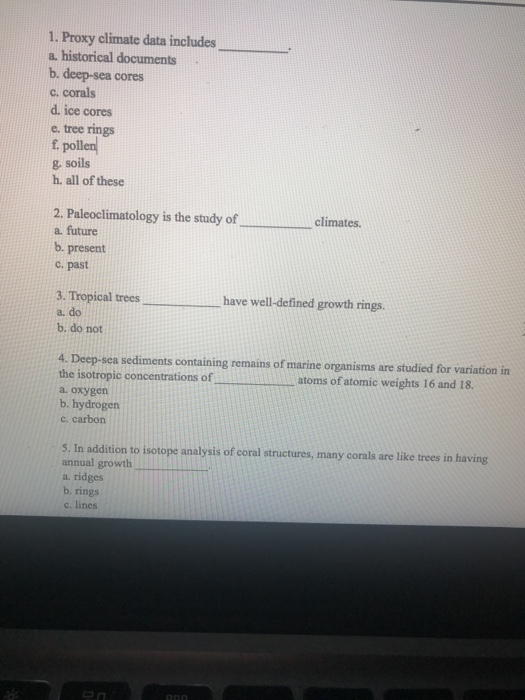 1. Proxy climate data includes __________.
a. historical documents
b. deep-sea cores
c. corals
d. ice cores
e. tree rings
f. pollen
g. soils
h. all of these

2. Paleoclimatology is the study of __________ climates.
a. future
b. present
c. past

3. Tropical trees __________ have well-defined growth rings.
a. do
b. do not

4. Deep-sea sediments containing remains of marine organisms are studied for variation in the isotropic concentrations of __________ atoms of atomic weights 16 and 18.
a. oxygen
b. hydrogen
c. carbon

5. In addition to isotope analysis of coral structures, many corals are like trees in having annual growth __________.
a. ridges
b. rings
c. lines